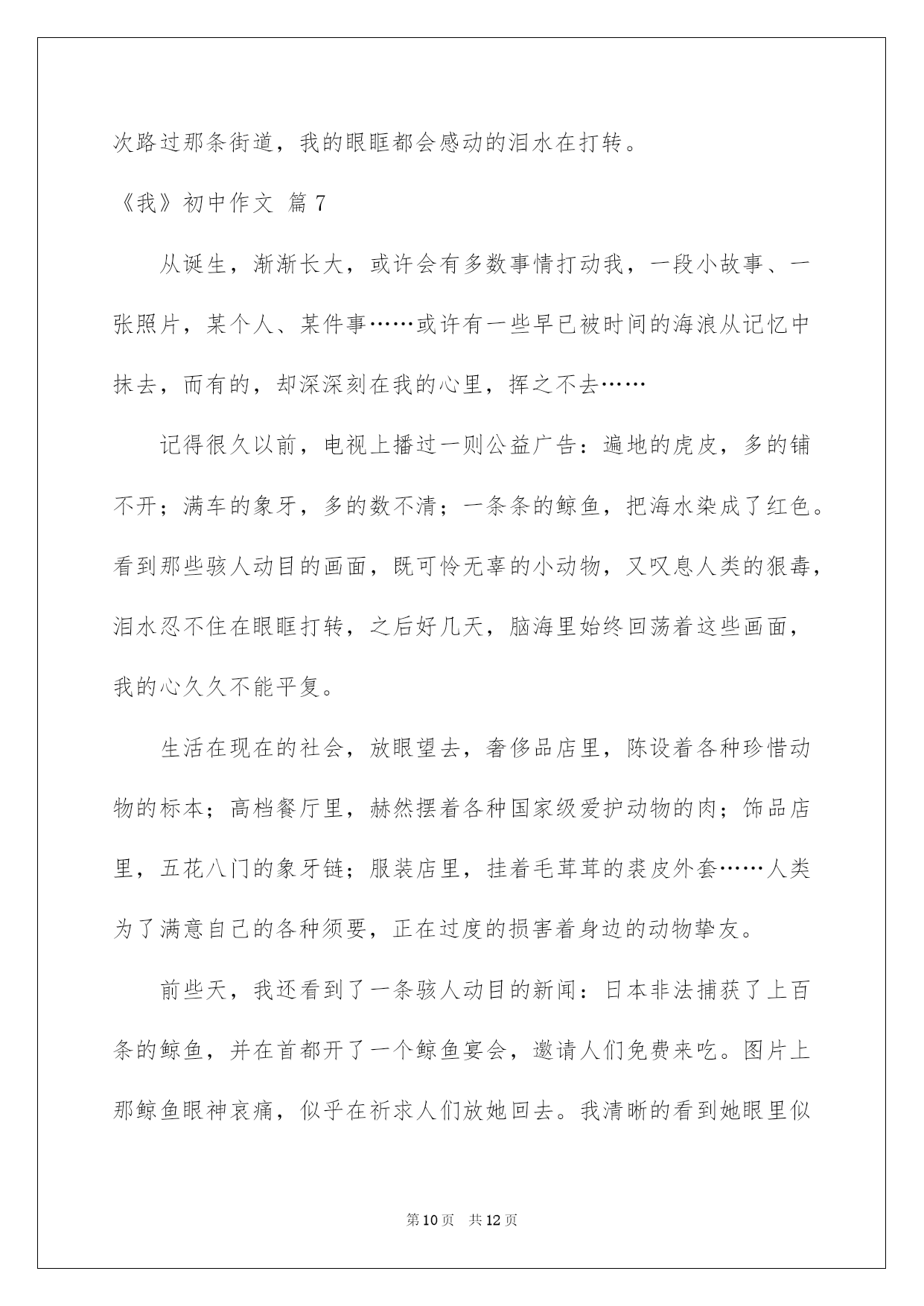 次路过那条街道，我的眼眶都会感动的泪水在打转。

《我》初中作文 篇7

从诞生，渐渐长大，或许会有多数事情打动我，一段小故事、一张照片，某个人、某件事……或许有一些早已被时间的海浪从记忆中抹去，而有的，却深深刻在我的心里，挥之不去……

记得很久以前，电视上播过一则公益广告：遍地的虎皮，多的铺不开；满车的象牙，多的数不清；一条条的鲸鱼，把海水染成了红色。看到那些骇人动目的画面，既可怜无辜的小动物，又叹息人类的狠毒，泪水忍不住在眼眶打转，之后好几天，脑海里始终回荡着这些画面，我的心久久不能平复。

生活在现在的社会，放眼望去，奢侈品店里，陈设着各种珍惜动物的标本；高档餐厅里，赫然摆着各种国家级爱护动物的肉；饰品店里，五花八门的象牙链；服装店里，挂着毛茸茸的裘皮外套……人类为了满意自己的各种须要，正在过度的损害着身边的动物挚友。

前些天，我还看到了一条骇人动目的新闻：日本非法捕获了上百条的鲸鱼，并在首都开了一个鲸鱼宴会，邀请人们免费来吃。图片上那鲸鱼眼神哀痛，似乎在祈求人们放她回去。我清晰的看到她眼里似

第10页 共12页